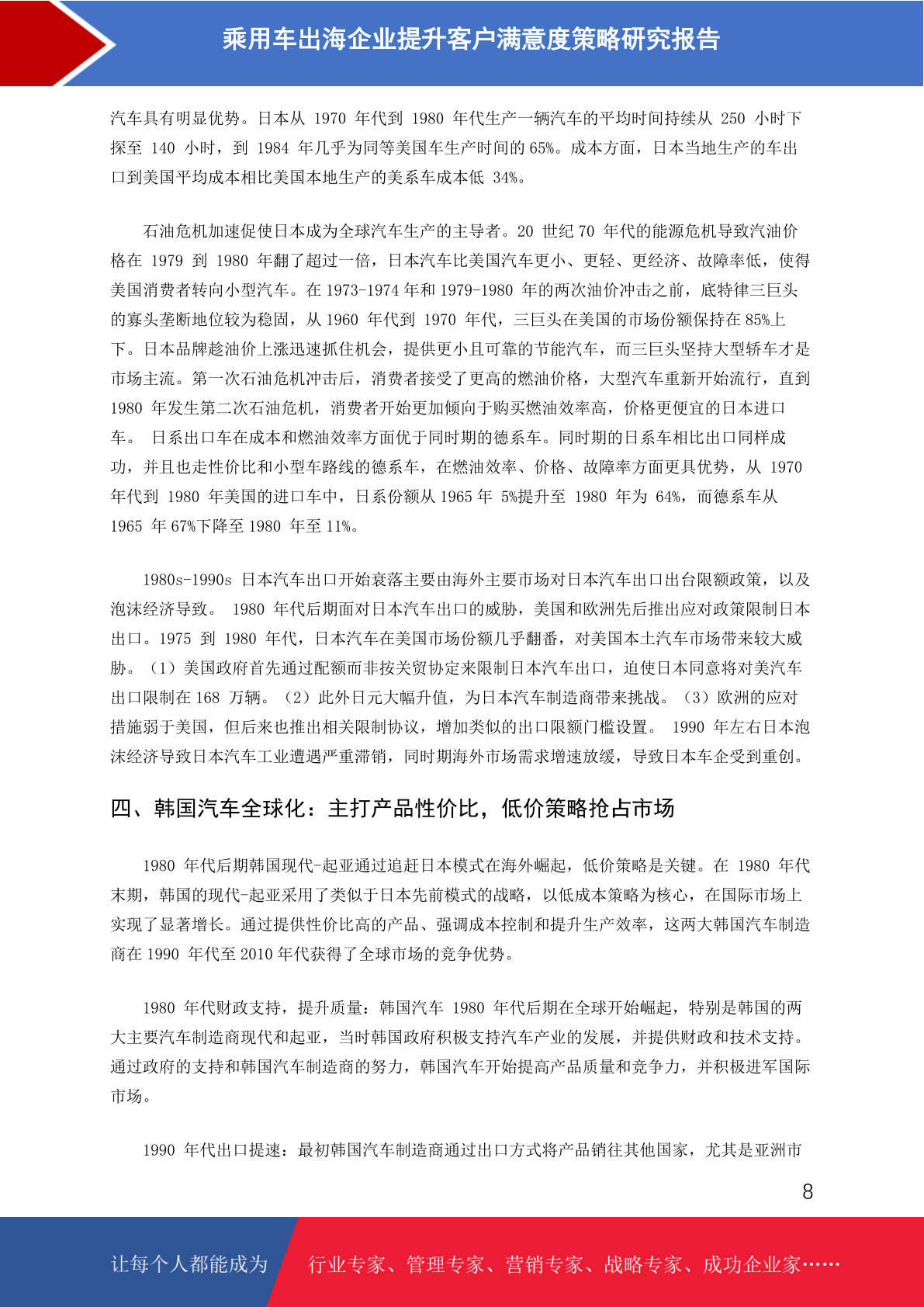 乘用车出海企业提升客户满意度策略研究报告

汽车具有明显优势。日本从 1970 年代到 1980 年代生产一辆汽车的平均时间持续从 250 小时下探至 140 小时，到 1984 年几乎为同等美国车生产时间的 65%。成本方面，日本当地生产的车出口到美国平均成本相比美国本地生产的美系车成本低 34%。

石油危机加速促使日本成为全球汽车生产的主导者。20 世纪 70 年代的能源危机导致汽油价格在 1979 到 1980 年翻了超过一倍，日本汽车比美国汽车更小、更轻、更经济、故障率低，使得美国消费者转向小型汽车。在 1973-1974 年和 1979-1980 年的两次油价冲击之前，底特律三巨头的寡头垄断地位较为稳固，从 1960 年代到 1970 年代，三巨头在美国的市场份额保持在 85%上下。日本品牌趁油价上涨迅速抓住机会，提供更小且可靠的节能汽车，而三巨头坚持大型轿车才是市场主流。第一次石油危机冲击后，消费者接受了更高的燃油价格，大型汽车重新开始流行，直到 1980 年发生第二次石油危机，消费者开始更加倾向于购买燃油效率高，价格更便宜的日本进口车。 日系出口车在成本和燃油效率方面优于同时期的德系车。同时期的日系车相比出口同样成功，并且也走性价比和小型车路线的德系车，在燃油效率、价格、故障率方面更具优势，从 1970 年代到 1980 年美国的进口车中，日系份额从 1965 年 5%提升至 1980 年为 64%，而德系车从 1965 年 67%下降至 1980 年至 11%。

1980s-1990s 日本汽车出口开始衰落主要由海外主要市场对日本汽车出口出台限额政策，以及泡沫经济导致。 1980 年代后期面对日本汽车出口的威胁，美国和欧洲先后推出应对政策限制日本出口。1975 到 1980 年代，日本汽车在美国市场份额几乎翻番，对美国本土汽车市场带来较大威胁。（1）美国政府首先通过配额而非按关贸协定来限制日本汽车出口，迫使日本同意将对美汽车出口限制在 168 万辆。（2）此外日元大幅升值，为日本汽车制造商带来挑战。（3）欧洲的应对措施弱于美国，但后来也推出相关限制协议，增加类似的出口限额门槛设置。 1990 年左右日本泡沫经济导致日本汽车工业遭遇严重滞销，同时期海外市场需求增速放缓，导致日本车企受到重创。

四、韩国汽车全球化：主打产品性价比，低价策略抢占市场

1980 年代后期韩国现代-起亚通过追赶日本模式在海外崛起，低价策略是关键。在 1980 年代末期，韩国的现代-起亚采用了类似于日本先前模式的战略，以低成本策略为核心，在国际市场上实现了显著增长。通过提供性价比高的产品、强调成本控制和提升生产效率，这两大韩国汽车制造商在 1990 年代至 2010 年代获得了全球市场的竞争优势。

1980 年代财政支持，提升质量：韩国汽车 1980 年代后期在全球开始崛起，特别是韩国的两大主要汽车制造商现代和起亚，当时韩国政府积极支持汽车产业的发展，并提供财政和技术支持。通过政府的支持和韩国汽车制造商的努力，韩国汽车开始提高产品质量和竞争力，并积极进军国际市场。

1990 年代出口提速：最初韩国汽车制造商通过出口方式将产品销往其他国家，尤其是亚洲市

8

让每个人都能成为 行业专家、管理专家、营销专家、战略专家、成功企业家……